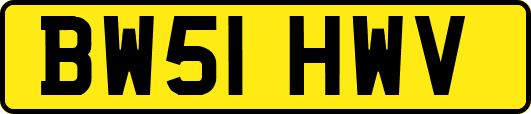 BW51 HWV